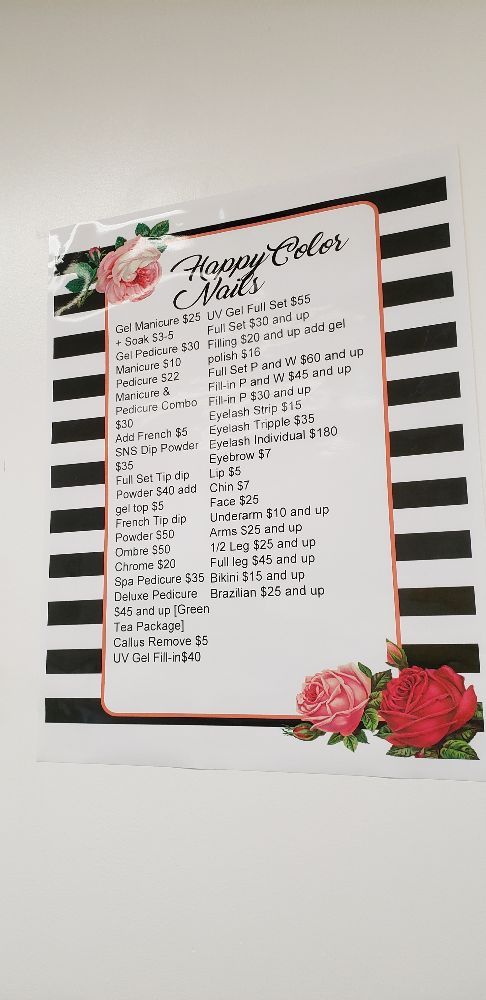 Happy Color Nails

Gel Manicure $25 + Soak $3-5
Gel Pedicure $30
Manicure $10
Pedicure $22
Manicure & Pedicure Combo $30
Add French $5
SNS Dip Powder $35
Full Set Tip dip Powder $40 add gel top $5
French Tip dip Powder $50
Ombre $50
Chrome $20
Spa Pedicure $35
Deluxe Pedicure $45 and up [Green Tea Package]
Callus Remove $5
UV Gel Fill-in$40

UV Gel Full Set $55
Full Set $30 and up
Filling $20 and up add gel polish $16
Full Set P and W $60 and up
Fill-in P and W $45 and up
Fill-in P $30 and up
Eyelash Strip $15
Eyelash Tripple $35
Eyelash Individual $180
Eyebrow $7
Lip $5
Chin $7
Face $25
Underarm $10 and up
Arms $25 and up
1/2 Leg $25 and up
Full leg $45 and up
Bikini $15 and up
Brazilian $25 and up